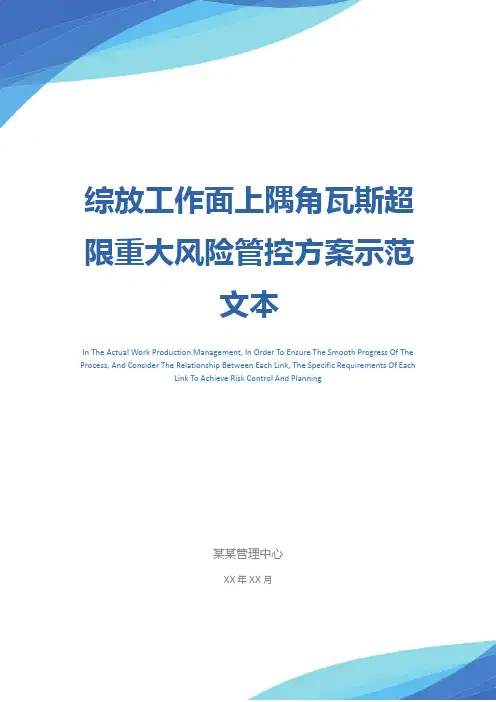 综放工作面上隅角瓦斯超限重大风险管控方案示范文本

In The Actual Work Production Management, In Order To Ensure The Smooth Progress Of The Process, And Consider The Relationship Between Each Link, The Specific Requirements Of Each Link To Achieve Risk Control And Planning

某某管理中心

XX年XX月